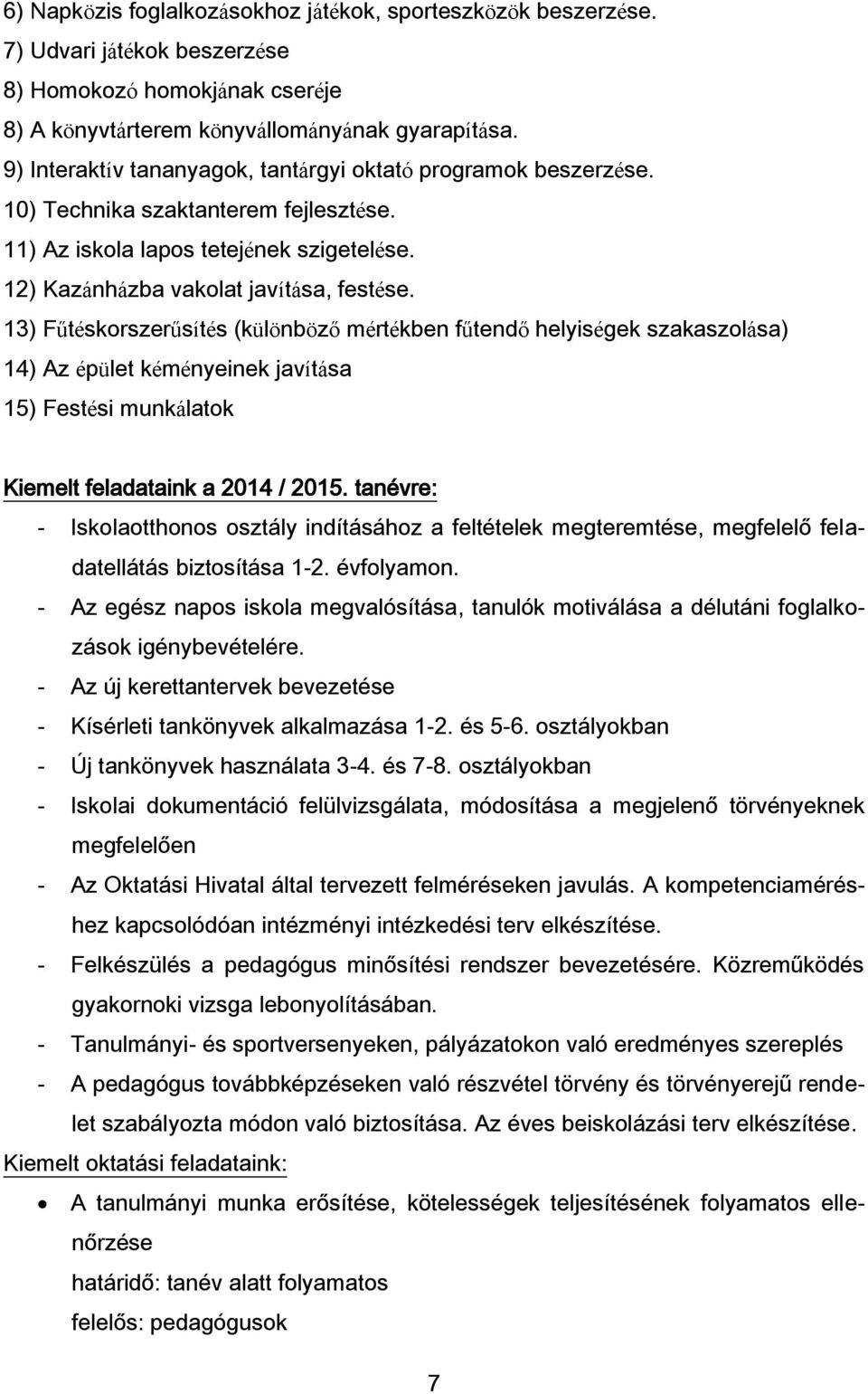 6) Napközis foglalkozásokhoz játékok, sporteszközök beszerzése.
7) Udvari játékok beszerzése
8) Homokozó homokjának cseréje
8) A könyvtárterem könyvállományának gyarapítása.
9) Interaktív tananyagok, tantárgyi oktató programok beszerzése.
10) Technika szaktanterem fejlesztése.
11) Az iskola lapos tetejének szigetelése.
12) Kazánházba vakolat javítása, festése.
13) Fűtéskorszerűsítés (különböző mértékben fűtendő helyiségek szakaszolása)
14) Az épület kéményeinek javítása
15) Festési munkálatok

Kiemelt feladataink a 2014 / 2015. tanévre:
- Iskolaotthonos osztály indításához a feltételek megteremtése, megfelelő feladatellátás biztosítása 1-2. évfolyamon.
- Az egész napos iskola megvalósítása, tanulók motiválása a délutáni foglalkozások igénybevételére.
- Az új kerettantervek bevezetése
- Kísérleti tankönyvek alkalmazása 1-2. és 5-6. osztályokban
- Új tankönyvek használata 3-4. és 7-8. osztályokban
- Iskolai dokumentáció felülvizsgálata, módosítása a megjelenő törvényeknek megfelelően
- Az Oktatási Hivatal által tervezett felméréseken javulás. A kompetenciaméréshez kapcsolódóan intézményi intézkedési terv elkészítése.
- Felkészülés a pedagógus minősítési rendszer bevezetésére. Közreműködés gyakornoki vizsga lebonyolításában.
- Tanulmányi- és sportversenyeken, pályázatokon való eredményes szereplés
- A pedagógus továbbképzéseken való részvétel törvény és törvényerejű rendelet szabályozta módon való biztosítása. Az éves beiskolázási terv elkészítése.
Kiemelt oktatási feladataink:
• A tanulmányi munka erősítése, kötelességek teljesítésének folyamatos ellenőrzése
határidő: tanév alatt folyamatos
felelős: pedagógusok

7